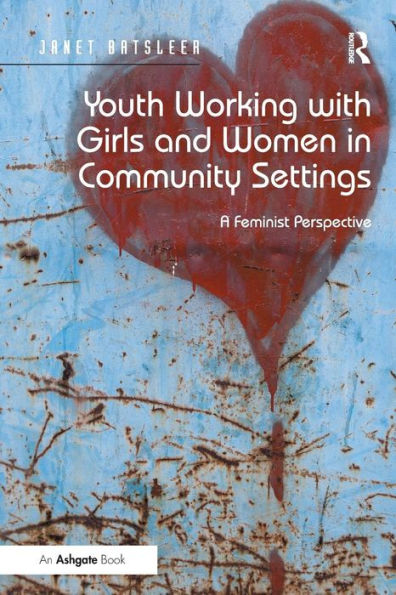 JANET BATSLEER

ROUTLEDGE

Youth Working with Girls and Women in Community Settings

A Feminist Perspective

An Ashgate Book